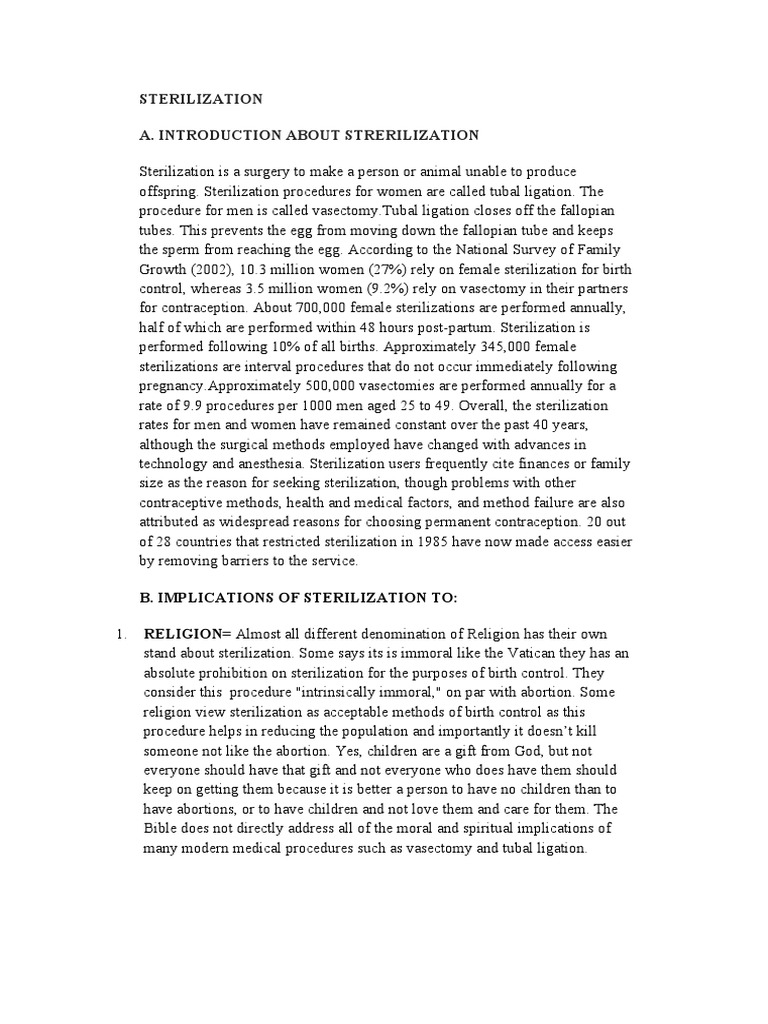 STERILIZATION

A. INTRODUCTION ABOUT STRERILIZATION

Sterilization is a surgery to make a person or animal unable to produce offspring. Sterilization procedures for women are called tubal ligation. The procedure for men is called vasectomy.Tubal ligation closes off the fallopian tubes. This prevents the egg from moving down the fallopian tube and keeps the sperm from reaching the egg. According to the National Survey of Family Growth (2002), 10.3 million women (27%) rely on female sterilization for birth control, whereas 3.5 million women (9.2%) rely on vasectomy in their partners for contraception. About 700,000 female sterilizations are performed annually, half of which are performed within 48 hours post-partum. Sterilization is performed following 10% of all births. Approximately 345,000 female sterilizations are interval procedures that do not occur immediately following pregnancy.Approximately 500,000 vasectomies are performed annually for a rate of 9.9 procedures per 1000 men aged 25 to 49. Overall, the sterilization rates for men and women have remained constant over the past 40 years, although the surgical methods employed have changed with advances in technology and anesthesia. Sterilization users frequently cite finances or family size as the reason for seeking sterilization, though problems with other contraceptive methods, health and medical factors, and method failure are also attributed as widespread reasons for choosing permanent contraception. 20 out of 28 countries that restricted sterilization in 1985 have now made access easier by removing barriers to the service.

B. IMPLICATIONS OF STERILIZATION TO:

1. RELIGION= Almost all different denomination of Religion has their own stand about sterilization. Some says its is immoral like the Vatican they has an absolute prohibition on sterilization for the purposes of birth control. They consider this procedure "intrinsically immoral," on par with abortion. Some religion view sterilization as acceptable methods of birth control as this procedure helps in reducing the population and importantly it doesn't kill someone not like the abortion. Yes, children are a gift from God, but not everyone should have that gift and not everyone who does have them should keep on getting them because it is better a person to have no children than to have abortions, or to have children and not love them and care for them. The Bible does not directly address all of the moral and spiritual implications of many modern medical procedures such as vasectomy and tubal ligation.